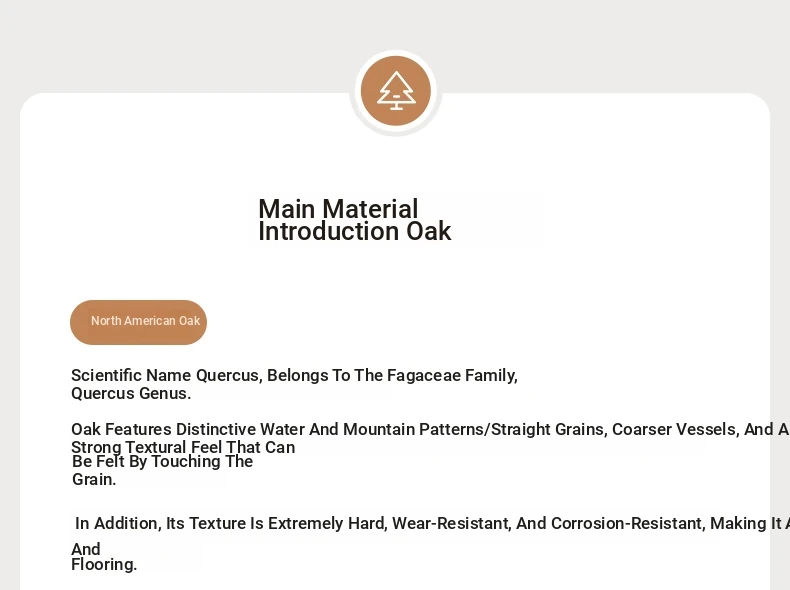 Main Material Introduction Oak

North American Oak

Scientific Name Quercus, Belongs To The Fagaceae Family, Quercus Genus.

Oak Features Distinctive Water And Mountain Patterns/Straight Grains, Coarser Vessels, And A Strong Textural Feel That Can Be Felt By Touching The Grain.

In Addition, Its Texture Is Extremely Hard, Wear-Resistant, And Corrosion-Resistant, Making It A

And Flooring.